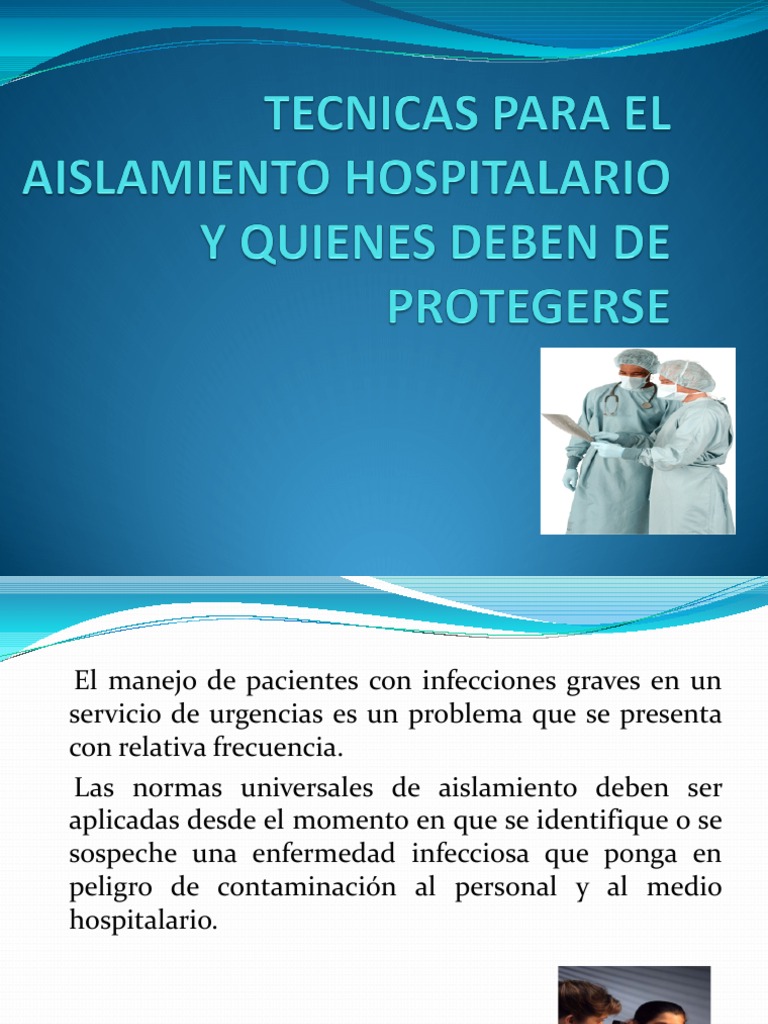 TECNICAS PARA EL AISLAMIENTO HOSPITALARIO Y QUIENES DEBEN DE PROTEGERSE

El manejo de pacientes con infecciones graves en un servicio de urgencias es un problema que se presenta con relativa frecuencia.

Las normas universales de aislamiento deben ser aplicadas desde el momento en que se identifique o se sospeche una enfermedad infecciosa que ponga en peligro de contaminación al personal y al medio hospitalario.